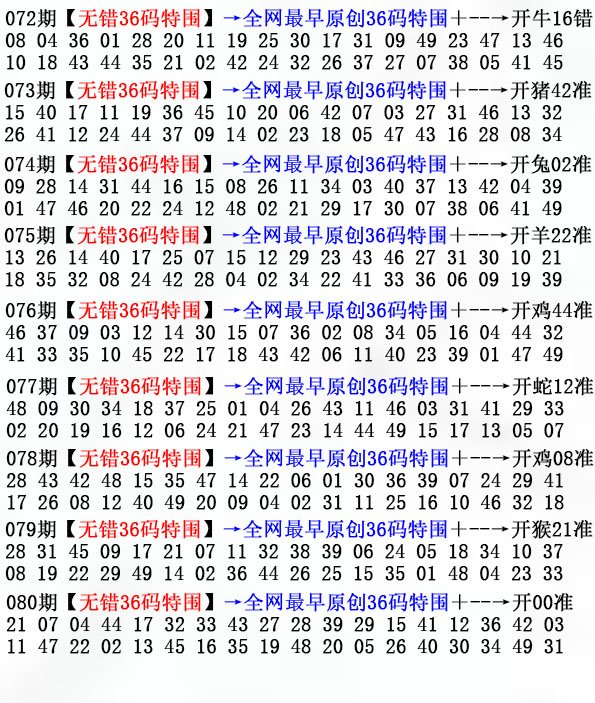 072期【无错36码特围】→全网最早原创36码特围+--→开牛16错
08 04 36 01 28 20 11 19 25 30 17 31 09 49 23 47 13 46
10 18 43 44 35 21 02 42 24 32 26 37 27 07 38 05 41 45

073期【无错36码特围】→全网最早原创36码特围+--→开猪42准
15 40 17 11 19 36 45 10 20 06 42 07 03 27 31 46 13 32
26 41 12 24 44 37 09 14 02 23 18 05 47 43 16 28 08 34

074期【无错36码特围】→全网最早原创36码特围+--→开兔02准
09 28 14 31 44 16 15 08 26 11 34 03 40 37 13 42 04 39
01 47 46 20 22 24 12 48 02 21 29 17 30 07 38 06 41 49

075期【无错36码特围】→全网最早原创36码特围+--→开羊22准
13 26 14 40 17 25 07 15 12 29 23 43 46 27 31 30 10 21
18 35 32 08 24 42 28 04 02 34 22 41 33 36 06 09 19 39

076期【无错36码特围】→全网最早原创36码特围+--→开鸡44准
46 37 09 03 12 14 30 15 07 36 02 08 34 05 16 04 44 32
41 33 35 10 45 22 17 18 43 42 06 11 40 23 39 01 47 49

077期【无错36码特围】→全网最早原创36码特围+--→开蛇12准
48 09 30 34 18 37 25 01 04 26 43 11 46 03 31 41 29 33
02 20 19 16 12 06 24 21 47 23 14 44 49 15 17 13 05 07

078期【无错36码特围】→全网最早原创36码特围+--→开鸡08准
28 43 42 48 15 35 47 14 22 06 01 30 36 39 07 24 29 41
17 26 08 12 40 49 20 09 04 02 31 11 25 16 10 46 32 18

079期【无错36码特围】→全网最早原创36码特围+--→开猴21准
28 31 45 09 17 21 07 11 32 38 39 06 24 05 18 34 10 37
08 19 22 29 49 14 02 36 44 26 25 15 35 01 48 04 23 33

080期【无错36码特围】→全网最早原创36码特围+--→开00准
21 07 04 44 17 32 33 43 27 28 39 29 15 41 12 36 42 03
11 47 22 02 13 45 16 35 19 48 20 05 26 40 30 34 49 31